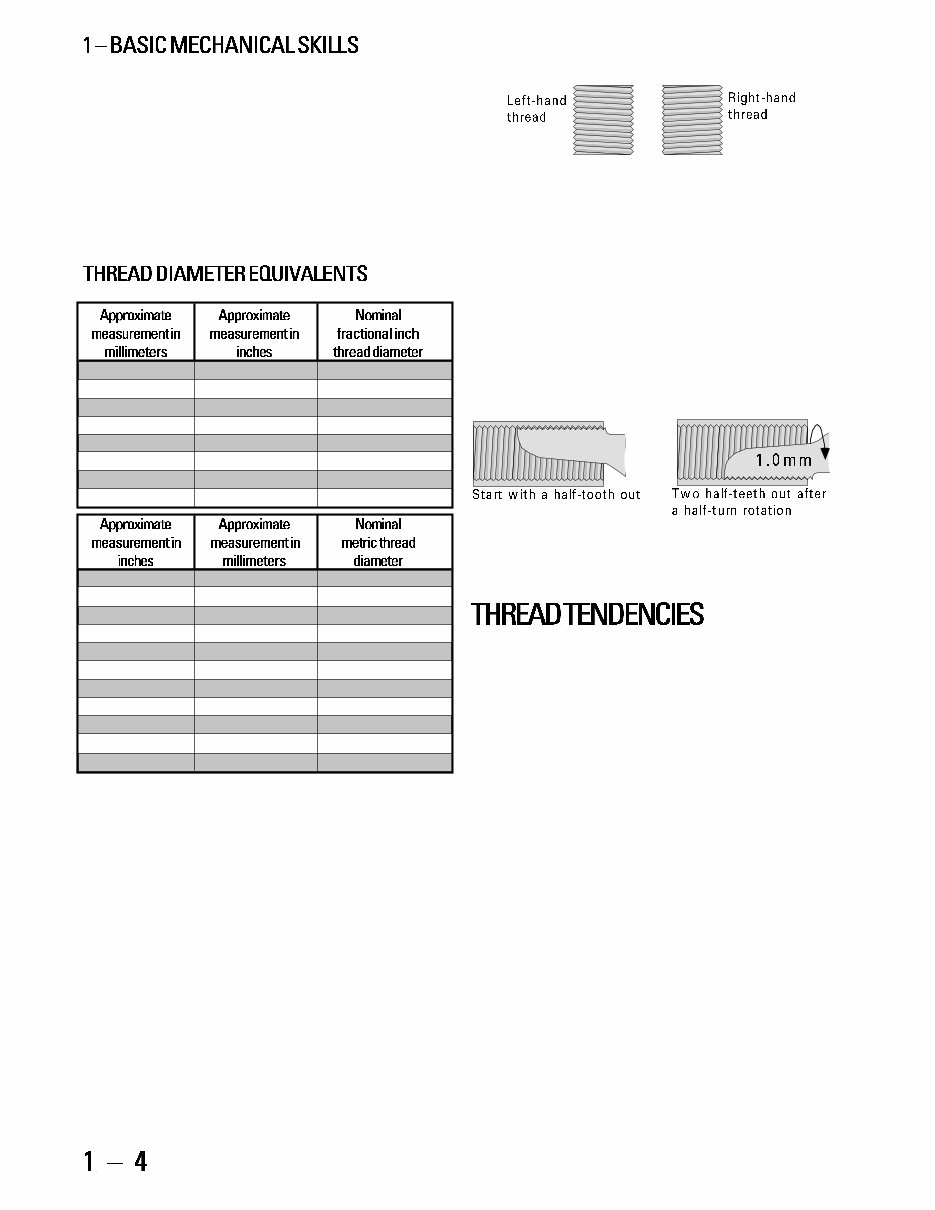 1 – BASIC MECHANICAL SKILLS

Left-hand thread

Right-hand thread

THREAD DIAMETER EQUIVALENTS

| Approximate measurement in millimeters | Approximate measurement in inches | Nominal fractional inch thread diameter |
|---|---|---|
| | | |
| | | |
| | | |
| | | |
| | | |
| | | |
| | | |
| | | |

| Approximate measurement in inches | Approximate measurement in millimeters | Nominal metric thread diameter |
|---|---|---|
| | | |
| | | |
| | | |
| | | |
| | | |
| | | |
| | | |
| | | |
| | | |
| | | |
| | | |

1.0mm

Start with a half-tooth out

Two half-teeth out after a half-turn rotation

THREAD TENDENCIES

1 – 4